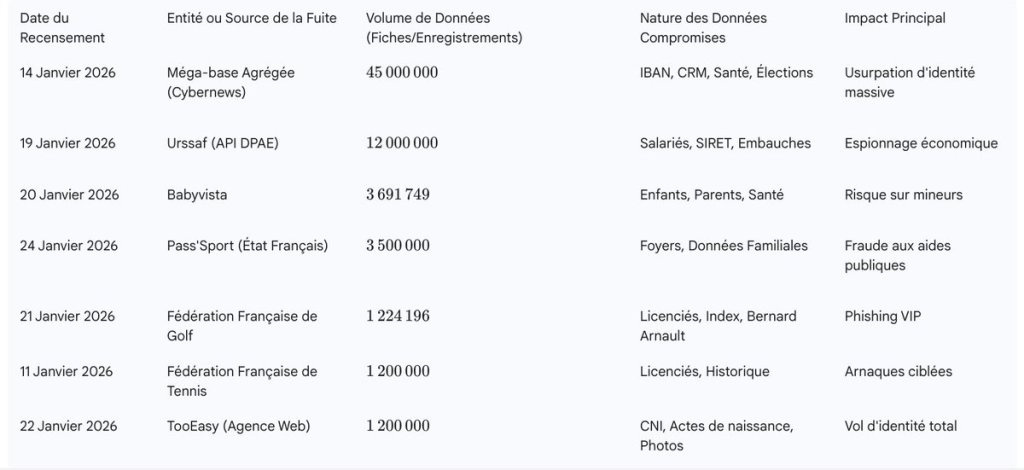 | Date du Recensement | Entité ou Source de la Fuite | Volume de Données (Fiches/Enregistrements) | Nature des Données Compromises | Impact Principal |
|---|---|---|---|---|
| 14 Janvier 2026 | Méga-base Agrégée (Cybernews) | 45 000 000 | IBAN, CRM, Santé, Élections | Usurpation d'identité massive |
| 19 Janvier 2026 | Urssaf (API DPAE) | 12 000 000 | Salariés, SIRET, Embauches | Espionnage économique |
| 20 Janvier 2026 | Babyvista | 3 691 749 | Enfants, Parents, Santé | Risque sur mineurs |
| 24 Janvier 2026 | Pass'Sport (État Français) | 3 500 000 | Foyers, Données Familiales | Fraude aux aides publiques |
| 21 Janvier 2026 | Fédération Française de Golf | 1 224 196 | Licenciés, Index, Bernard Arnault | Phishing VIP |
| 11 Janvier 2026 | Fédération Française de Tennis | 1 200 000 | Licenciés, Historique | Arnaques ciblées |
| 22 Janvier 2026 | TooEasy (Agence Web) | 1 200 000 | CNI, Actes de naissance, Photos | Vol d'identité total |